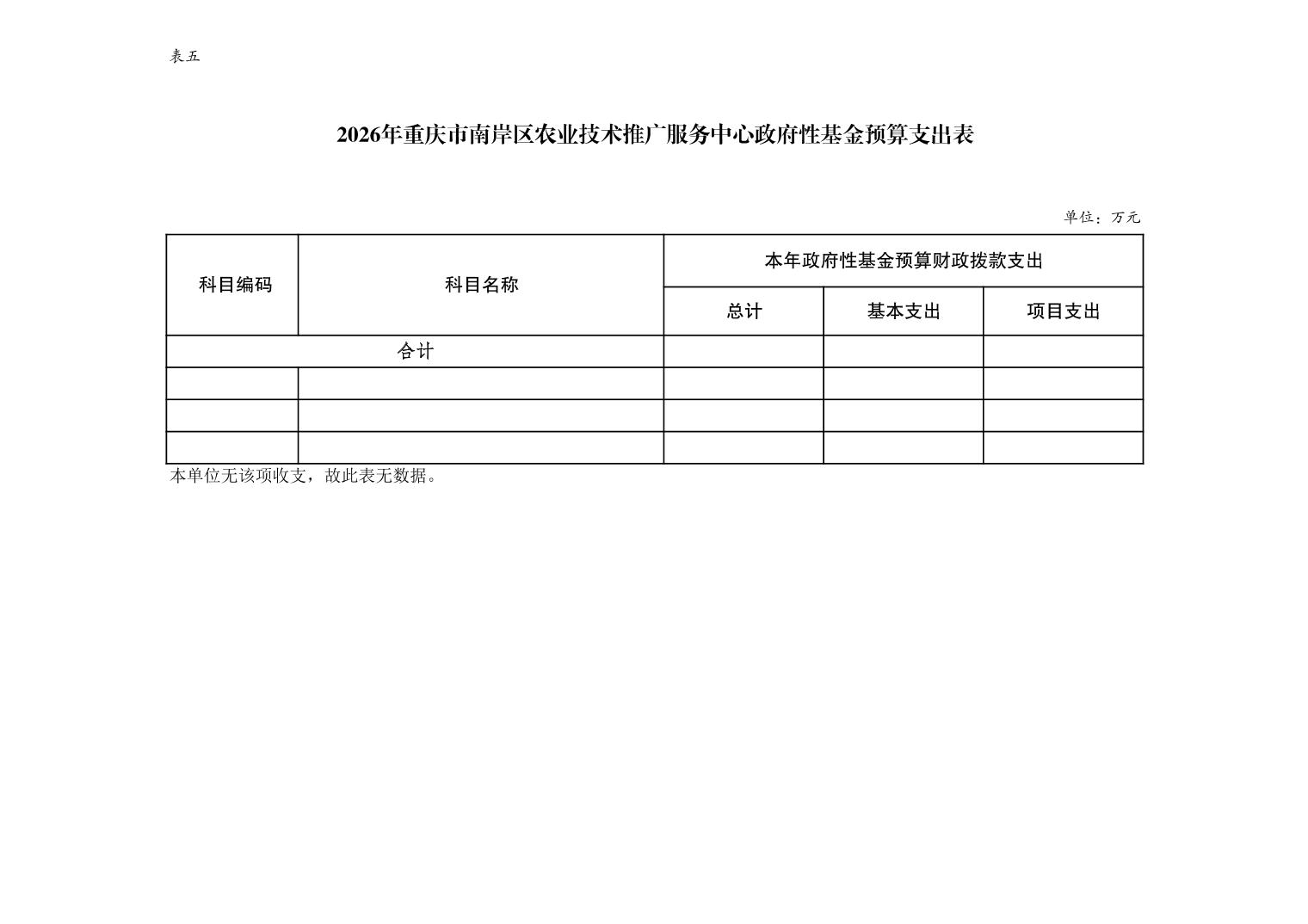 表五

2026年重庆市南岸区农业技术推广服务中心政府性基金预算支出表

单位：万元

| 科目编码 | 科目名称 | 本年政府性基金预算财政拨款支出 | | |
|---|---|---|---|---|
| | | 总计 | 基本支出 | 项目支出 |
| 合计 | | | | |
| | | | | |
| | | | | |
| | | | | |

本单位无该项收支，故此表无数据。